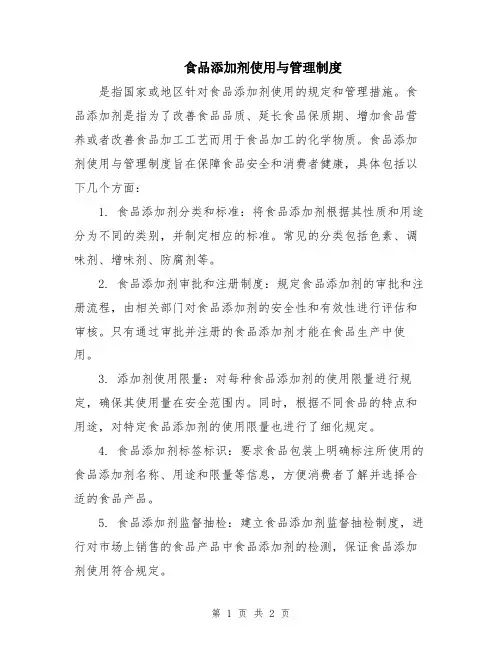 食品添加剂使用与管理制度

是指国家或地区针对食品添加剂使用的规定和管理措施。食品添加剂是指为了改善食品品质、延长食品保质期、增加食品营养或者改善食品加工工艺而用于食品加工的化学物质。食品添加剂使用与管理制度旨在保障食品安全和消费者健康，具体包括以下几个方面：

1. 食品添加剂分类和标准：将食品添加剂根据其性质和用途分为不同的类别，并制定相应的标准。常见的分类包括色素、调味剂、增味剂、防腐剂等。

2. 食品添加剂审批和注册制度：规定食品添加剂的审批和注册流程，由相关部门对食品添加剂的安全性和有效性进行评估和审核。只有通过审批并注册的食品添加剂才能在食品生产中使用。

3. 添加剂使用限量：对每种食品添加剂的使用限量进行规定，确保其使用量在安全范围内。同时，根据不同食品的特点和用途，对特定食品添加剂的使用限量也进行了细化规定。

4. 食品添加剂标签标识：要求食品包装上明确标注所使用的食品添加剂名称、用途和限量等信息，方便消费者了解并选择合适的食品产品。

5. 食品添加剂监督抽检：建立食品添加剂监督抽检制度，进行对市场上销售的食品产品中食品添加剂的检测，保证食品添加剂使用符合规定。

第 1 页 共 2 页